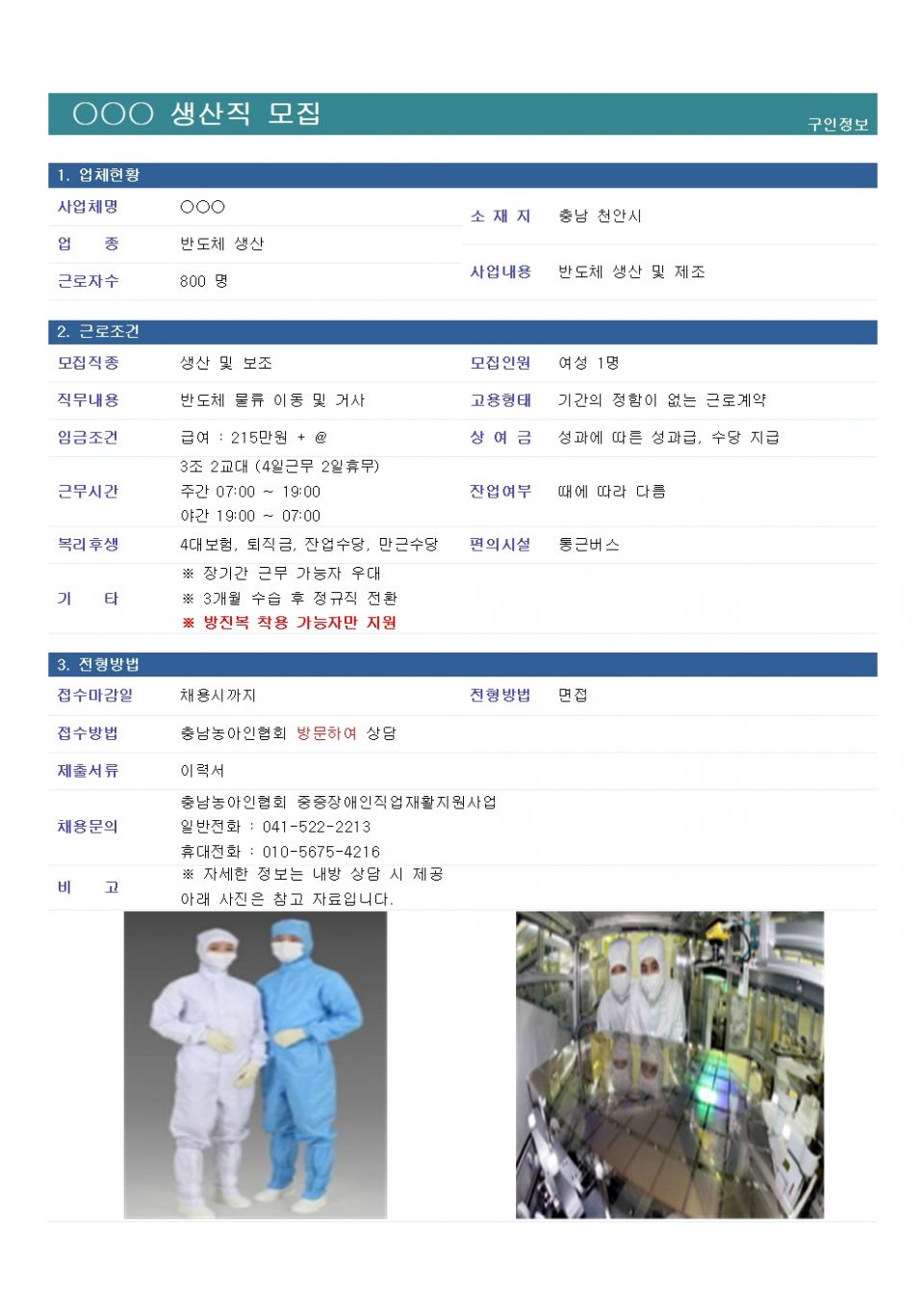 ○○○ 생산직 모집

구인정보

1. 업체현황

| 사업체명 | ○○○ | 소 재 지 | 충남 천안시 |
|---|---|---|---|
| 업 종 | 반도체 생산 | 사업내용 | 반도체 생산 및 제조 |
| 근로자수 | 800 명 | | |

2. 근로조건

| 모집직종 | 생산 및 보조 | 모집인원 | 여성 1명 |
|---|---|---|---|
| 직무내용 | 반도체 물류 이동 및 거사 | 고용형태 | 기간의 정함이 없는 근로계약 |
| 임금조건 | 급여 : 215만원 + @ | 상 여 금 | 성과에 따른 성과급, 수당 지급 |
| 근무시간 | 3조 2교대 (4일근무 2일휴무) 주간 07:00 ~ 19:00 야간 19:00 ~ 07:00 | 잔업여부 | 때에 따라 다름 |
| 복리후생 | 4대보험, 퇴직금, 잔업수당, 만근수당 | 편의시설 | 통근버스 |
| 기 타 | ※ 장기간 근무 가능자 우대 ※ 3개월 수습 후 정규직 전환 ※ 방진복 착용 가능자만 지원 | | |

3. 전형방법

| 접수마감일 | 채용시까지 | 전형방법 | 면접 |
|---|---|---|---|
| 접수방법 | 충남농아인협회 방문하여 상담 | | |
| 제출서류 | 이력서 | | |
| 채용문의 | 충남농아인협회 중증장애인직업재활지원사업 일반전화 : 041-522-2213 휴대전화 : 010-5675-4216 | | |
| 비 고 | ※ 자세한 정보는 내방 상담 시 제공 아래 사진은 참고 자료입니다. | | |